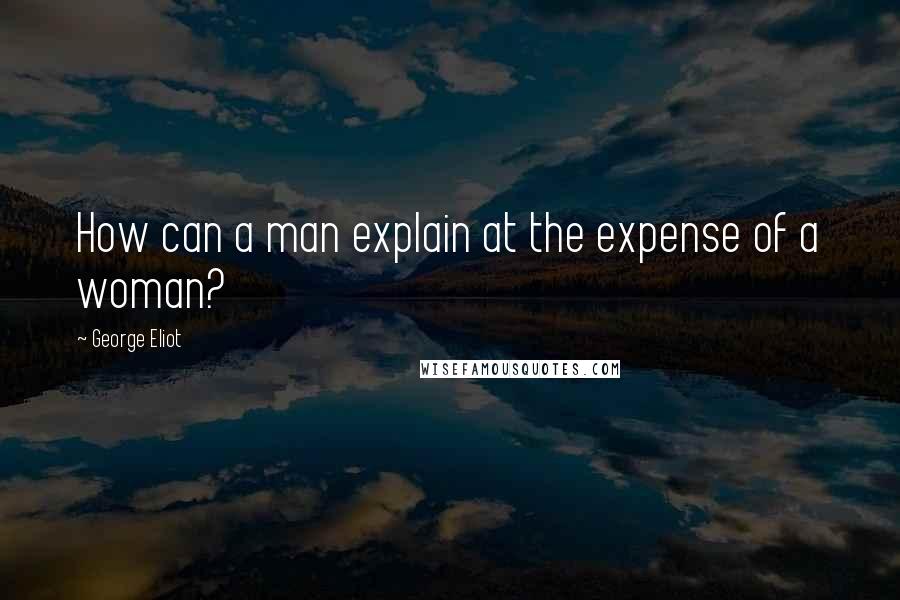 How can a man explain at the expense of a woman?

~ George Eliot

WISEFAMOUSQUOTES.COM